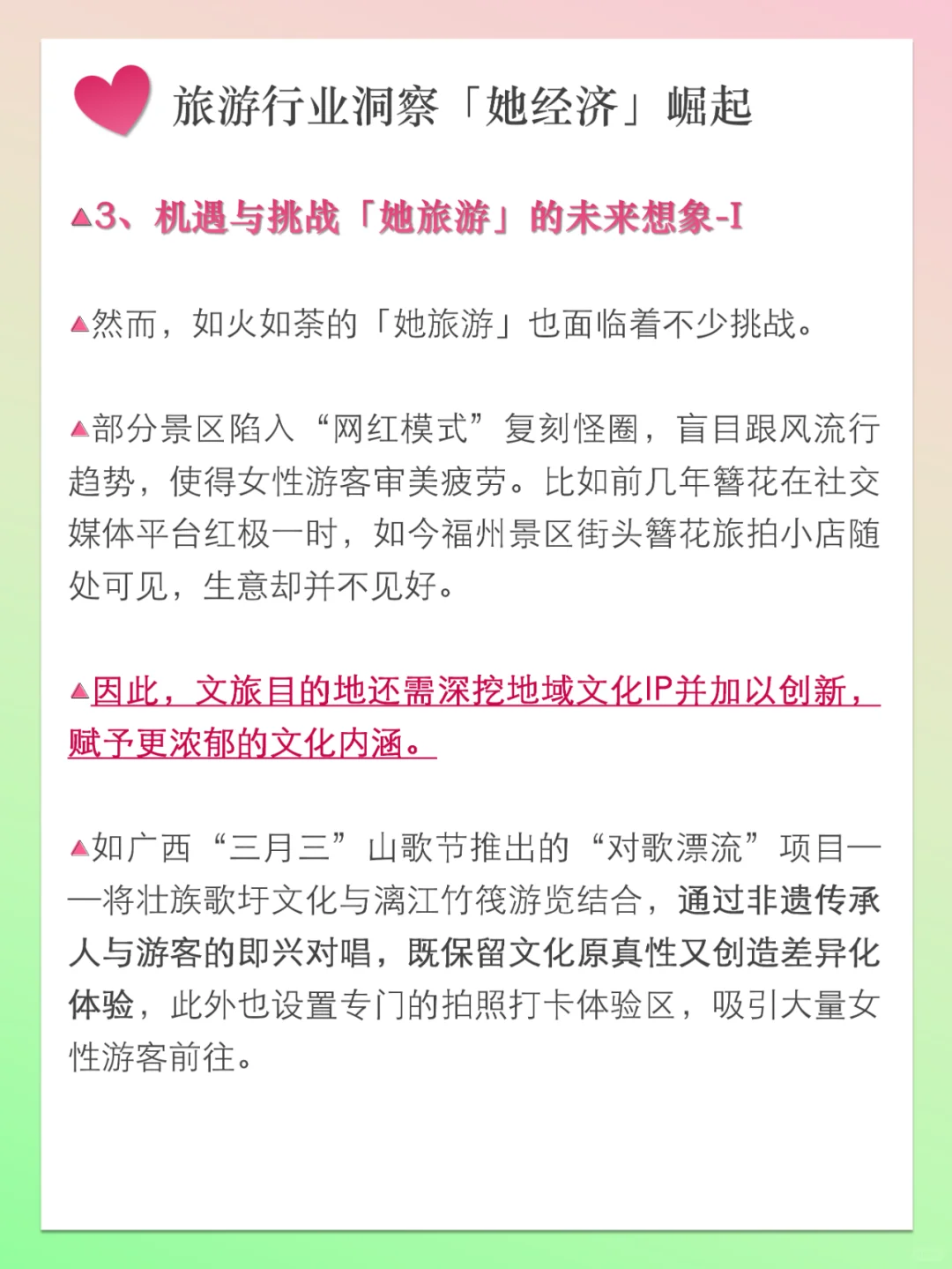 旅游行业洞察「她经济」崛起

▲3、机遇与挑战「她旅游」的未来想象-I

▲然而，如火如荼的「她旅游」也面临着不少挑战。

▲部分景区陷入“网红模式”复刻怪圈，盲目跟风流行趋势，使得女性游客审美疲劳。比如前几年簪花在社交媒体平台红极一时，如今福州景区街头簪花旅拍小店随处可见，生意却并不见好。

▲因此，文旅目的地还需深挖地域文化IP并加以创新，赋予更浓郁的文化内涵。

▲如广西“三月三”山歌节推出的“对歌漂流”项目——将壮族歌圩文化与漓江竹筏游览结合，通过非遗传承人与游客的即兴对唱，既保留文化原真性又创造差异化体验，此外也设置专门的拍照打卡体验区，吸引大量女性游客前往。